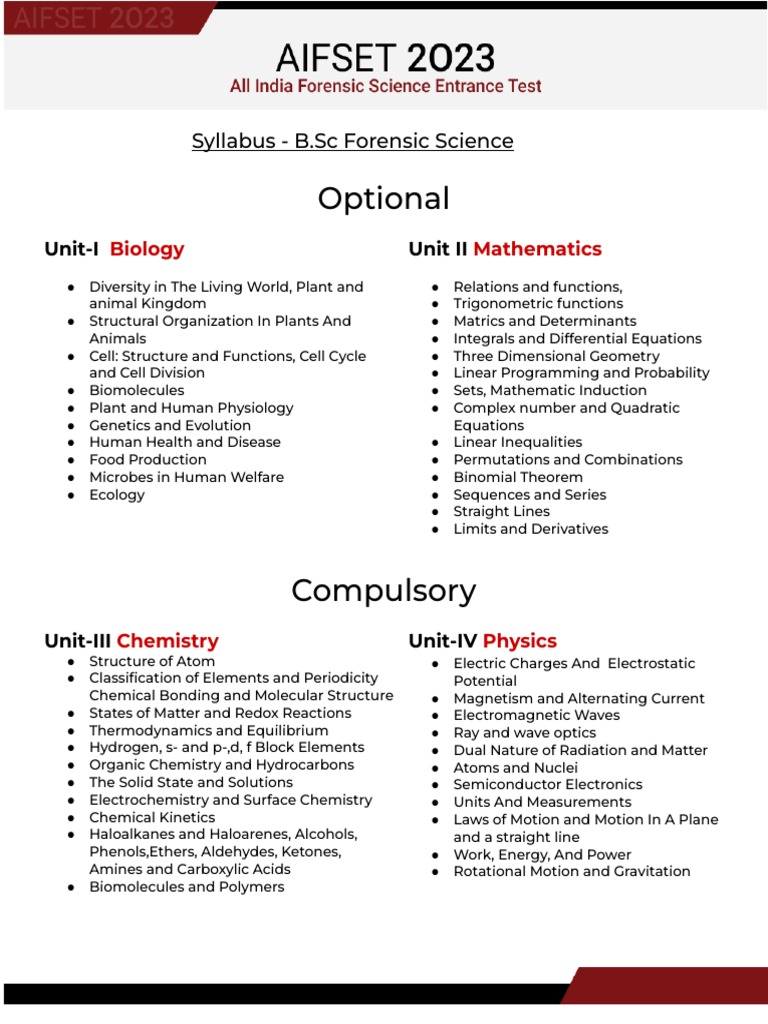 AIFSET 2023

AIFSET 2023
All India Forensic Science Entrance Test

Syllabus - B.Sc Forensic Science

Optional

Unit-I Biology

- Diversity in The Living World, Plant and animal Kingdom
- Structural Organization In Plants And Animals
- Cell: Structure and Functions, Cell Cycle and Cell Division
- Biomolecules
- Plant and Human Physiology
- Genetics and Evolution
- Human Health and Disease
- Food Production
- Microbes in Human Welfare
- Ecology

Unit II Mathematics

- Relations and functions,
- Trigonometric functions
- Matrics and Determinants
- Integrals and Differential Equations
- Three Dimensional Geometry
- Linear Programming and Probability
- Sets, Mathematic Induction
- Complex number and Quadratic Equations
- Linear Inequalities
- Permutations and Combinations
- Binomial Theorem
- Sequences and Series
- Straight Lines
- Limits and Derivatives

Compulsory

Unit-III Chemistry

- Structure of Atom
- Classification of Elements and Periodicity Chemical Bonding and Molecular Structure
- States of Matter and Redox Reactions
- Thermodynamics and Equilibrium
- Hydrogen, s- and p-,d, f Block Elements
- Organic Chemistry and Hydrocarbons
- The Solid State and Solutions
- Electrochemistry and Surface Chemistry
- Chemical Kinetics
- Haloalkanes and Haloarenes, Alcohols, Phenols,Ethers, Aldehydes, Ketones, Amines and Carboxylic Acids
- Biomolecules and Polymers

Unit-IV Physics

- Electric Charges And Electrostatic Potential
- Magnetism and Alternating Current
- Electromagnetic Waves
- Ray and wave optics
- Dual Nature of Radiation and Matter
- Atoms and Nuclei
- Semiconductor Electronics
- Units And Measurements
- Laws of Motion and Motion In A Plane and a straight line
- Work, Energy, And Power
- Rotational Motion and Gravitation